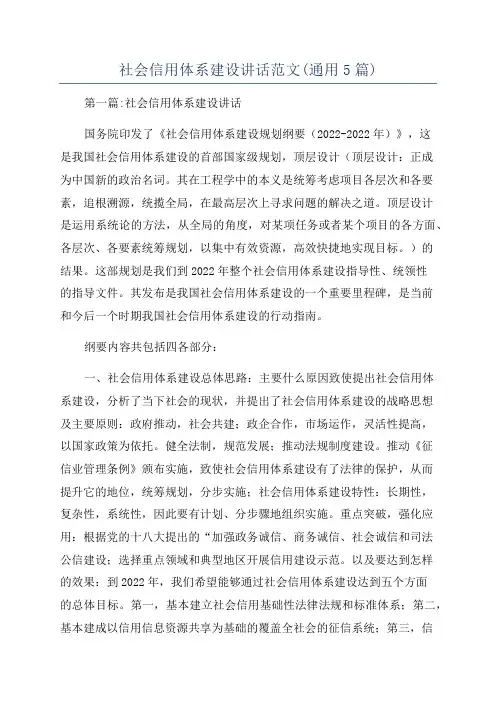 社会信用体系建设讲话范文(通用5篇)

第一篇:社会信用体系建设讲话

国务院印发了《社会信用体系建设规划纲要（2022-2022年）》，这是我国社会信用体系建设的首部国家级规划，顶层设计（顶层设计：正成为中国新的政治名词。其在工程学中的本义是统筹考虑项目各层次和各要素，追根溯源，统揽全局，在最高层次上寻求问题的解决之道。顶层设计是运用系统论的方法，从全局的角度，对某项任务或者某个项目的各方面、各层次、各要素统筹规划，以集中有效资源，高效快捷地实现目标。）的结果。这部规划是我们到2022年整个社会信用体系建设指导性、统领性的指导文件。其发布是我国社会信用体系建设的一个重要里程碑，是当前和今后一个时期我国社会信用体系建设的行动指南。

纲要内容共包括四各部分：

一、社会信用体系建设总体思路：主要什么原因致使提出社会信用体系建设，分析了当下社会的现状，并提出了社会信用体系建设的战略思想及主要原则：政府推动，社会共建；政企合作，市场运作，灵活性提高，以国家政策为依托。健全法制，规范发展；推动法规制度建设。推动《征信业管理条例》颁布实施，致使社会信用体系建设有了法律的保护，从而提升它的地位，统筹规划，分步实施；社会信用体系建设特性：长期性，复杂性，系统性，因此要有计划、分步骤地组织实施。重点突破，强化应用：根据党的十八大提出的“加强政务诚信、商务诚信、社会诚信和司法公信建设；选择重点领域和典型地区开展信用建设示范。以及要达到怎样的效果：到2022年，我们希望能够通过社会信用体系建设达到五个方面的总体目标。第一，基本建立社会信用基础性法律法规和标准体系；第二，基本建成以信用信息资源共享为基础的覆盖全社会的征信系统；第三，信